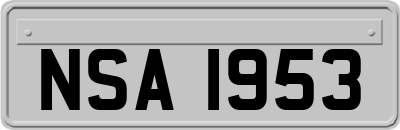 NSA 1953